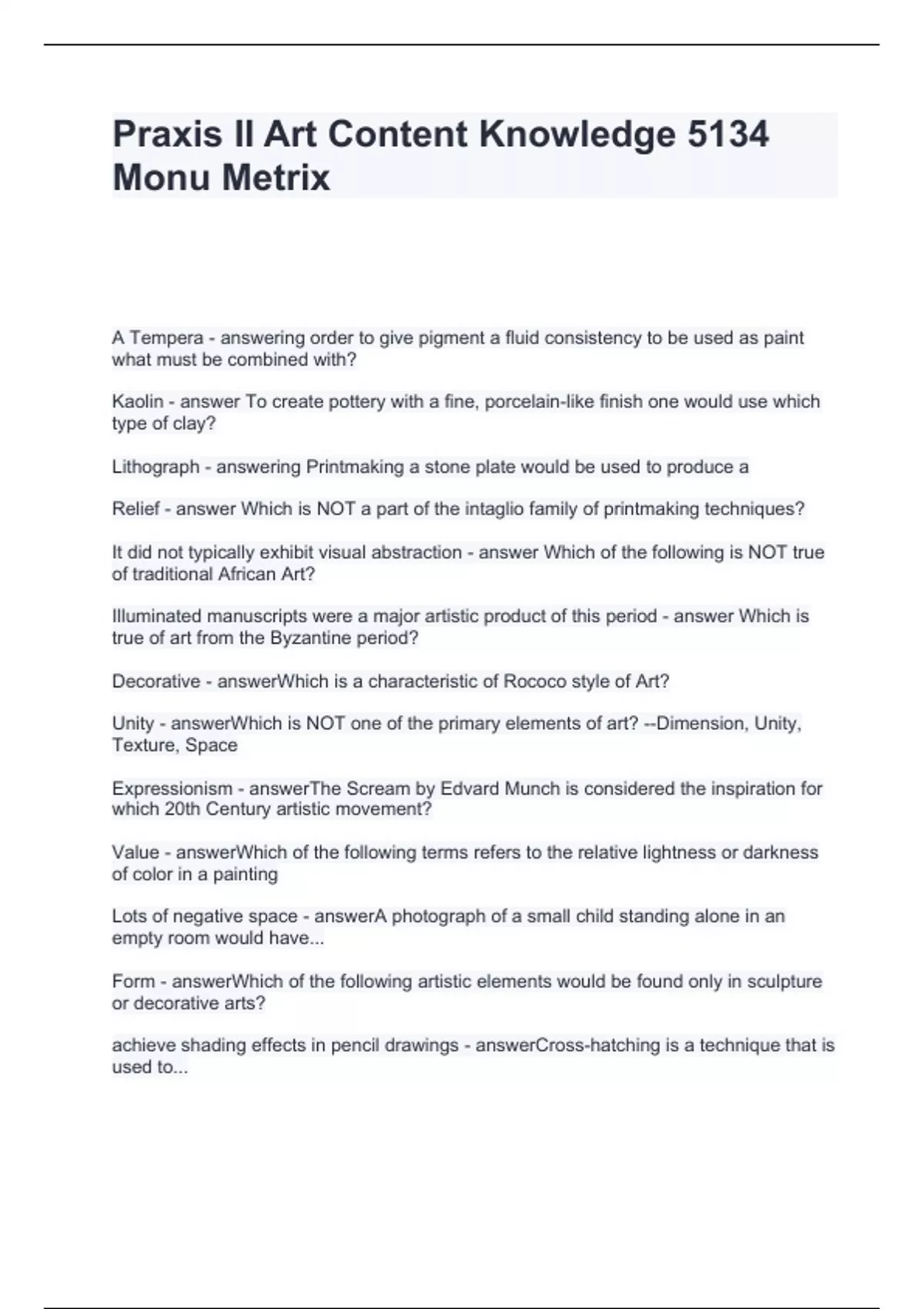 Praxis II Art Content Knowledge 5134 Monu Metrix

A Tempera - answering order to give pigment a fluid consistency to be used as paint what must be combined with?

Kaolin - answer To create pottery with a fine, porcelain-like finish one would use which type of clay?

Lithograph - answering Printmaking a stone plate would be used to produce a

Relief - answer Which is NOT a part of the intaglio family of printmaking techniques?

It did not typically exhibit visual abstraction - answer Which of the following is NOT true of traditional African Art?

Illuminated manuscripts were a major artistic product of this period - answer Which is true of art from the Byzantine period?

Decorative - answerWhich is a characteristic of Rococo style of Art?

Unity - answerWhich is NOT one of the primary elements of art? --Dimension, Unity, Texture, Space

Expressionism - answerThe Scream by Edvard Munch is considered the inspiration for which 20th Century artistic movement?

Value - answerWhich of the following terms refers to the relative lightness or darkness of color in a painting

Lots of negative space - answerA photograph of a small child standing alone in an empty room would have...

Form - answerWhich of the following artistic elements would be found only in sculpture or decorative arts?

achieve shading effects in pencil drawings - answerCross-hatching is a technique that is used to...